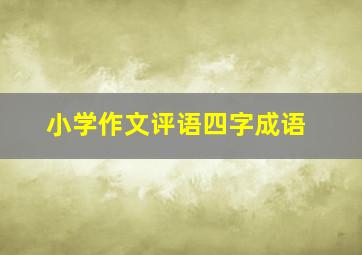 小学作文评语四字成语